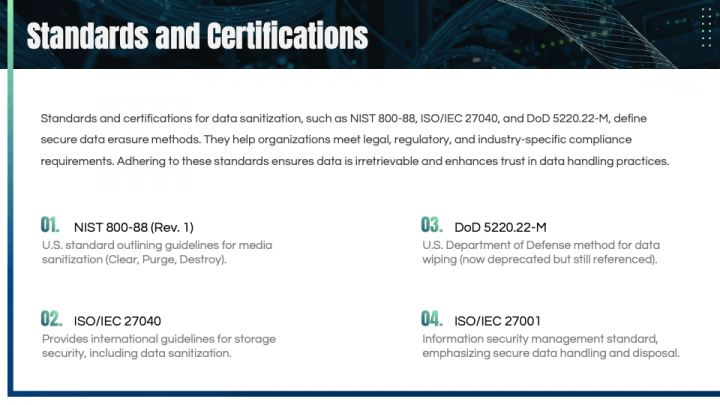 Standards and Certifications

Standards and certifications for data sanitization, such as NIST 800-88, ISO/IEC 27040, and DoD 5220.22-M, define secure data erasure methods. They help organizations meet legal, regulatory, and industry-specific compliance requirements. Adhering to these standards ensures data is irretrievable and enhances trust in data handling practices.

01. NIST 800-88 (Rev. 1)
U.S. standard outlining guidelines for media sanitization (Clear, Purge, Destroy).

02. ISO/IEC 27040
Provides international guidelines for storage security, including data sanitization.

03. DoD 5220.22-M
U.S. Department of Defense method for data wiping (now deprecated but still referenced).

04. ISO/IEC 27001
Information security management standard, emphasizing secure data handling and disposal.